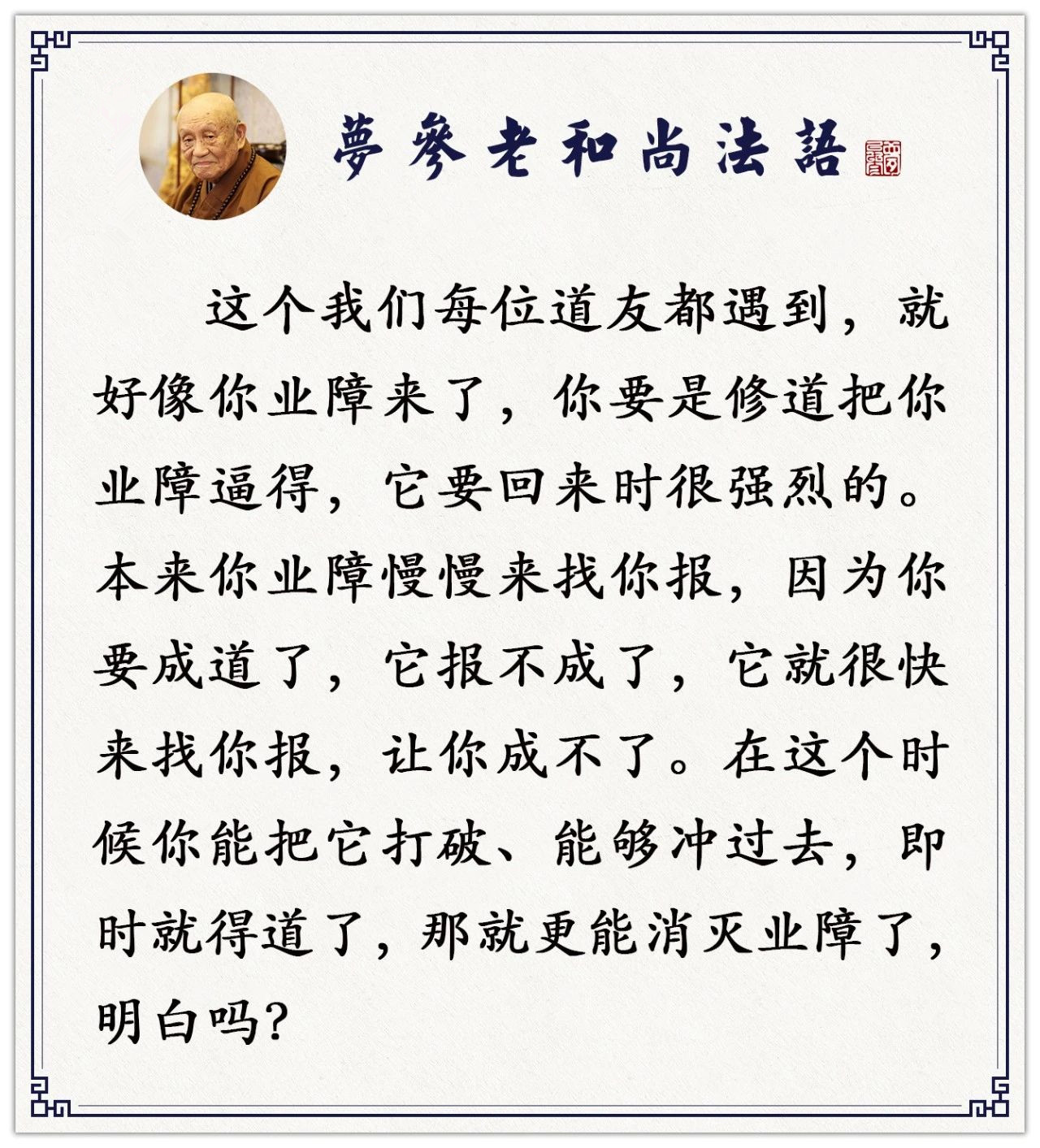 夢參老和尚法語

这个我们每位道友都遇到，就好像你业障来了，你要是修道把你业障逼得，它要回来时很强烈的。本来你业障慢慢来找你报，因为你要成道了，它报不成了，它就很快来找你报，让你成不了。在这个时候你能把它打破、能够冲过去，即时就得道了，那就更能消灭业障了，明白吗？